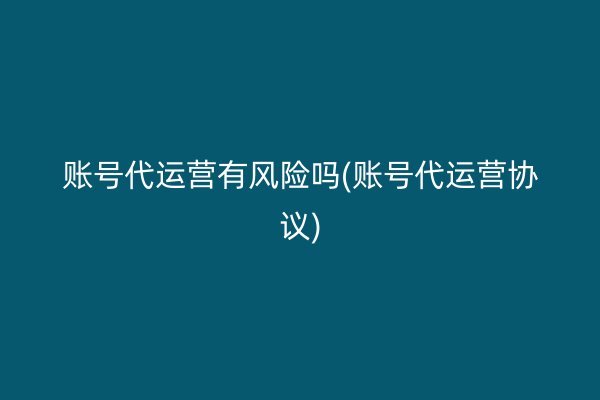 账号代运营有风险吗(账号代运营协议)